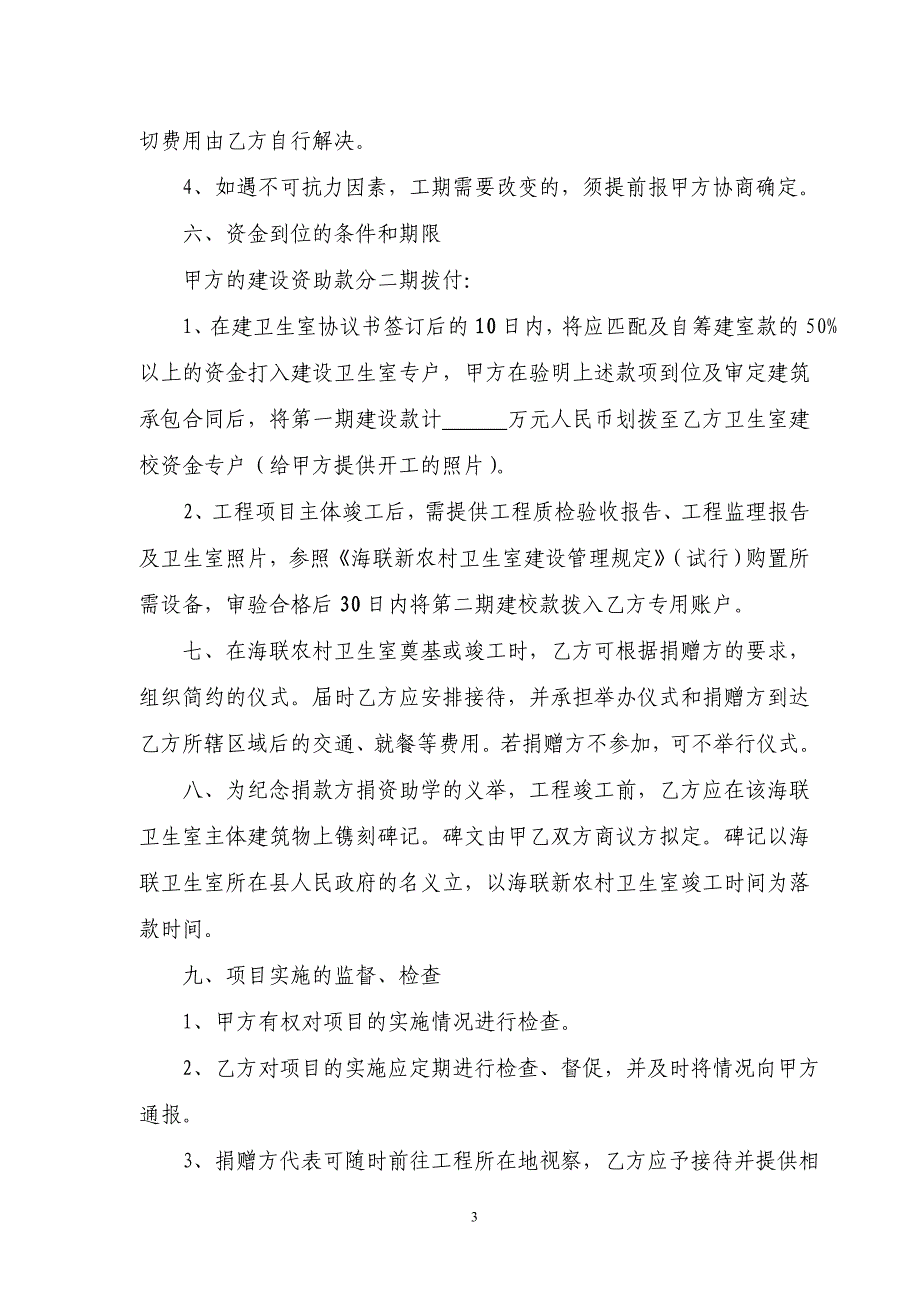 切费用由乙方自行解决。

4、如遇不可抗力因素，工期需要改变的，须提前报甲方协商确定。

六、资金到位的条件和期限

甲方的建设资助款分二期拨付:

1、在建卫生室协议书签订后的10日内，将应匹配及自筹建室款的50%以上的资金打入建设卫生室专户，甲方在验明上述款项到位及审定建筑承包合同后，将第一期建设款计______万元人民币划拨至乙方卫生室建校资金专户（给甲方提供开工的照片）。

2、工程项目主体竣工后，需提供工程质检验收报告、工程监理报告及卫生室照片，参照《海联新农村卫生室建设管理规定》（试行）购置所需设备，审验合格后30日内将第二期建校款拨入乙方专用账户。

七、在海联农村卫生室奠基或竣工时，乙方可根据捐赠方的要求，组织简约的仪式。届时乙方应安排接待，并承担举办仪式和捐赠方到达乙方所辖区域后的交通、就餐等费用。若捐赠方不参加，可不举行仪式。

八、为纪念捐款方捐资助学的义举，工程竣工前，乙方应在该海联卫生室主体建筑物上镌刻碑记。碑文由甲乙双方商议方拟定。碑记以海联卫生室所在县人民政府的名义立，以海联新农村卫生室竣工时间为落款时间。

九、项目实施的监督、检查

1、甲方有权对项目的实施情况进行检查。

2、乙方对项目的实施应定期进行检查、督促，并及时将情况向甲方通报。

3、捐赠方代表可随时前往工程所在地视察，乙方应予接待并提供相

3